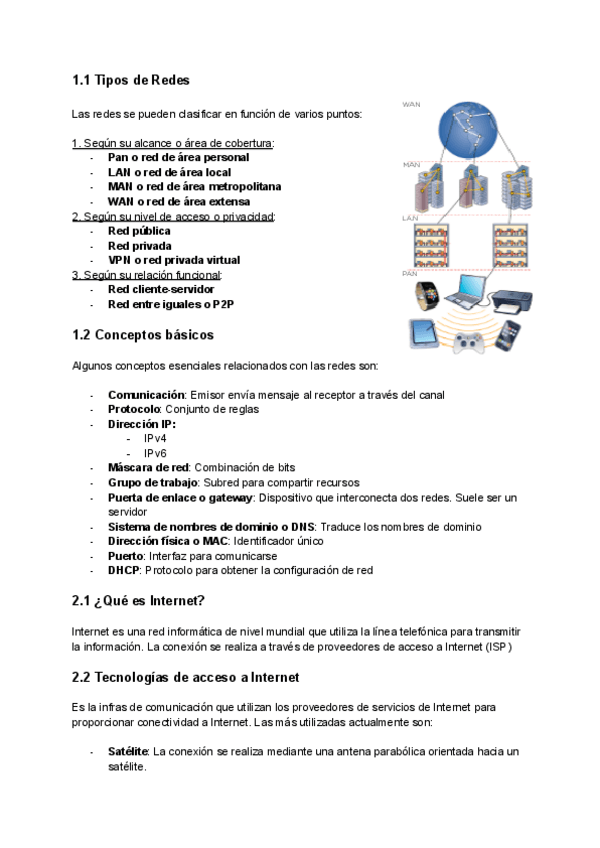 1.1 Tipos de Redes

Las redes se pueden clasificar en función de varios puntos:

1. Según su alcance o área de cobertura:
- Pan o red de área personal
- LAN o red de área local
- MAN o red de área metropolitana
- WAN o red de área extensa
2. Según su nivel de acceso o privacidad:
- Red pública
- Red privada
- VPN o red privada virtual
3. Según su relación funcional:
- Red cliente-servidor
- Red entre iguales o P2P

WAN
MAN
LAN
PAN

1.2 Conceptos básicos

Algunos conceptos esenciales relacionados con las redes son:

- Comunicación: Emisor envía mensaje al receptor a través del canal
- Protocolo: Conjunto de reglas
- Dirección IP:
  - IPv4
  - IPv6
- Máscara de red: Combinación de bits
- Grupo de trabajo: Subred para compartir recursos
- Puerta de enlace o gateway: Dispositivo que interconecta dos redes. Suele ser un servidor
- Sistema de nombres de dominio o DNS: Traduce los nombres de dominio
- Dirección física o MAC: Identificador único
- Puerto: Interfaz para comunicarse
- DHCP: Protocolo para obtener la configuración de red

2.1 ¿Qué es Internet?

Internet es una red informática de nivel mundial que utiliza la línea telefónica para transmitir la información. La conexión se realiza a través de proveedores de acceso a Internet (ISP)

2.2 Tecnologías de acceso a Internet

Es la infras de comunicación que utilizan los proveedores de servicios de Internet para proporcionar conectividad a Internet. Las más utilizadas actualmente son:

- Satélite: La conexión se realiza mediante una antena parabólica orientada hacia un satélite.